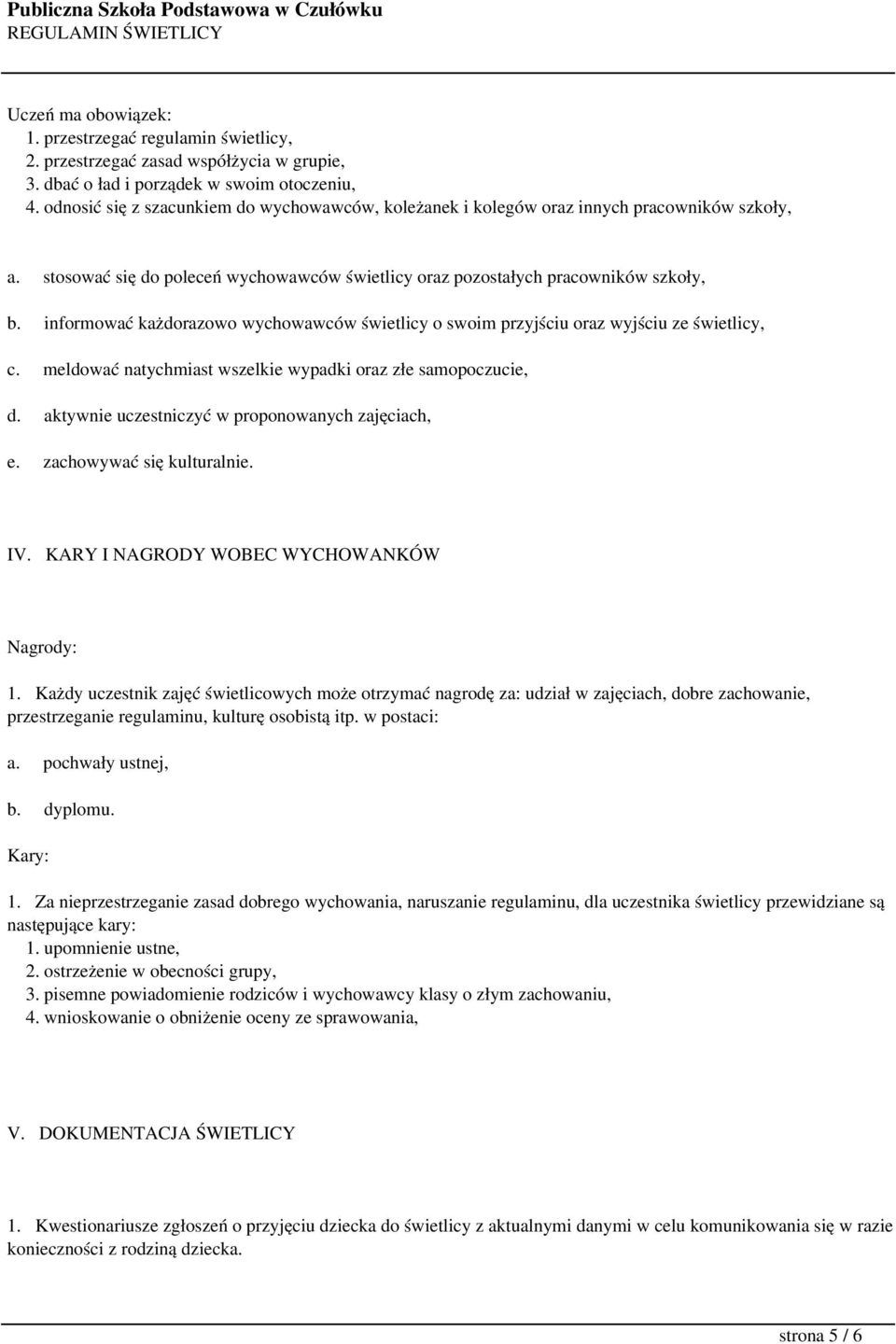 Publiczna Szkoła Podstawowa w Czułówku
REGULAMIN ŚWIETLICY

Uczeń ma obowiązek:
1. przestrzegać regulamin świetlicy,
2. przestrzegać zasad współżycia w grupie,
3. dbać o ład i porządek w swoim otoczeniu,
4. odnosić się z szacunkiem do wychowawców, koleżanek i kolegów oraz innych pracowników szkoły,

a. stosować się do poleceń wychowawców świetlicy oraz pozostałych pracowników szkoły,

b. informować każdorazowo wychowawców świetlicy o swoim przyjściu oraz wyjściu ze świetlicy,

c. meldować natychmiast wszelkie wypadki oraz złe samopoczucie,

d. aktywnie uczestniczyć w proponowanych zajęciach,

e. zachowywać się kulturalnie.

IV. KARY I NAGRODY WOBEC WYCHOWANKÓW

Nagrody:

1. Każdy uczestnik zajęć świetlicowych może otrzymać nagrodę za: udział w zajęciach, dobre zachowanie, przestrzeganie regulaminu, kulturę osobistą itp. w postaci:

a. pochwały ustnej,

b. dyplomu.

Kary:

1. Za nieprzestrzeganie zasad dobrego wychowania, naruszanie regulaminu, dla uczestnika świetlicy przewidziane są następujące kary:
1. upomnienie ustne,
2. ostrzeżenie w obecności grupy,
3. pisemne powiadomienie rodziców i wychowawcy klasy o złym zachowaniu,
4. wnioskowanie o obniżenie oceny ze sprawowania,

V. DOKUMENTACJA ŚWIETLICY

1. Kwestionariusze zgłoszeń o przyjęciu dziecka do świetlicy z aktualnymi danymi w celu komunikowania się w razie konieczności z rodziną dziecka.

strona 5 / 6